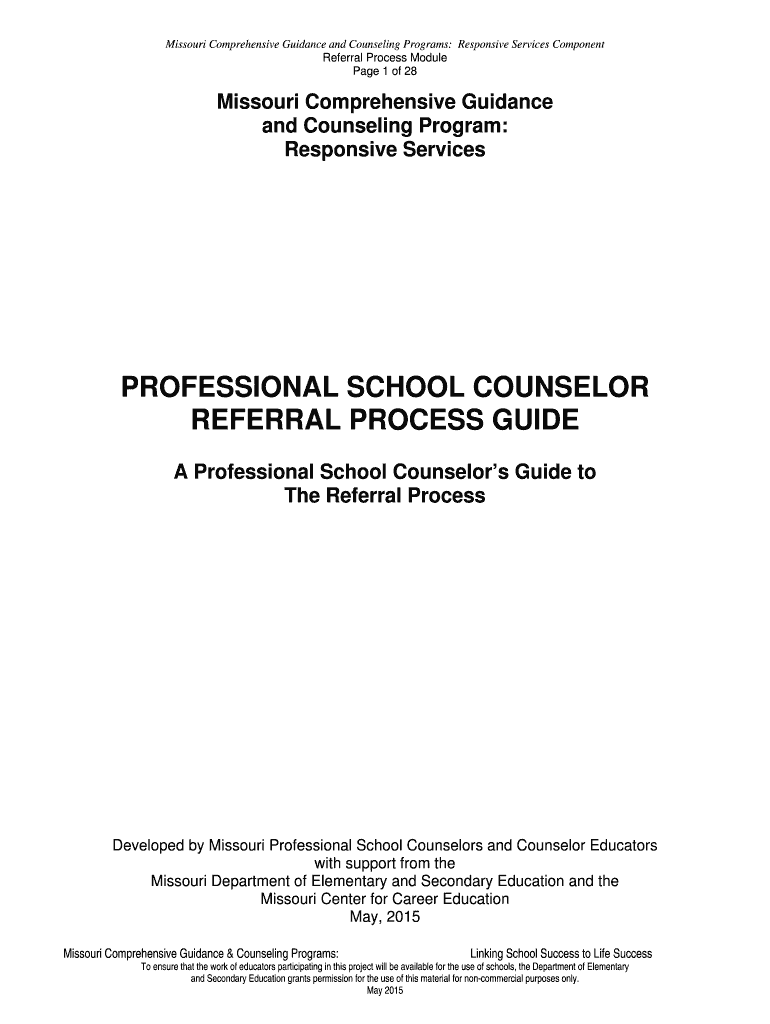 Missouri Comprehensive Guidance and Counseling Programs: Responsive Services Component
Referral Process Module
Page 1 of 28

Missouri Comprehensive Guidance and Counseling Program: Responsive Services

PROFESSIONAL SCHOOL COUNSELOR REFERRAL PROCESS GUIDE

A Professional School Counselor's Guide to The Referral Process

Developed by Missouri Professional School Counselors and Counselor Educators with support from the Missouri Department of Elementary and Secondary Education and the Missouri Center for Career Education
May, 2015

Missouri Comprehensive Guidance & Counseling Programs: Linking School Success to Life Success
To ensure that the work of educators participating in this project will be available for the use of schools, the Department of Elementary and Secondary Education grants permission for the use of this material for non-commercial purposes only.
May 2015